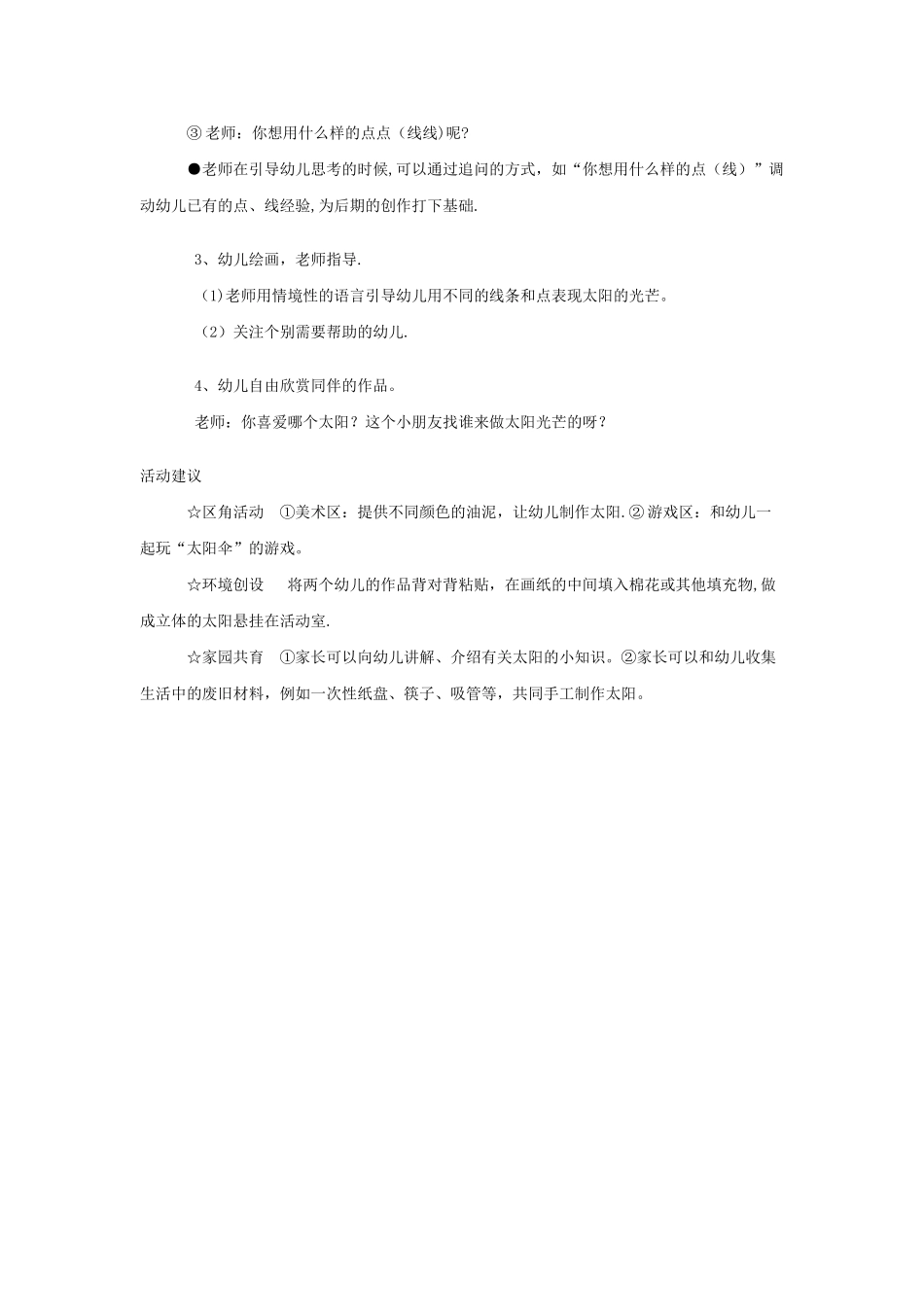 ③ 老师：你想用什么样的点点（线线)呢?

●老师在引导幼儿思考的时候,可以通过追问的方式，如“你想用什么样的点（线）”调动幼儿已有的点、线经验,为后期的创作打下基础.

3、幼儿绘画，老师指导.

(1)老师用情境性的语言引导幼儿用不同的线条和点表现太阳的光芒。

（2）关注个别需要帮助的幼儿.

4、幼儿自由欣赏同伴的作品。

老师：你喜爱哪个太阳？这个小朋友找谁来做太阳光芒的呀？

活动建议

☆区角活动 ①美术区：提供不同颜色的油泥，让幼儿制作太阳.② 游戏区：和幼儿一起玩“太阳伞”的游戏。

☆环境创设 将两个幼儿的作品背对背粘贴，在画纸的中间填入棉花或其他填充物,做成立体的太阳悬挂在活动室.

☆家园共育 ①家长可以向幼儿讲解、介绍有关太阳的小知识。②家长可以和幼儿收集生活中的废旧材料，例如一次性纸盘、筷子、吸管等，共同手工制作太阳。